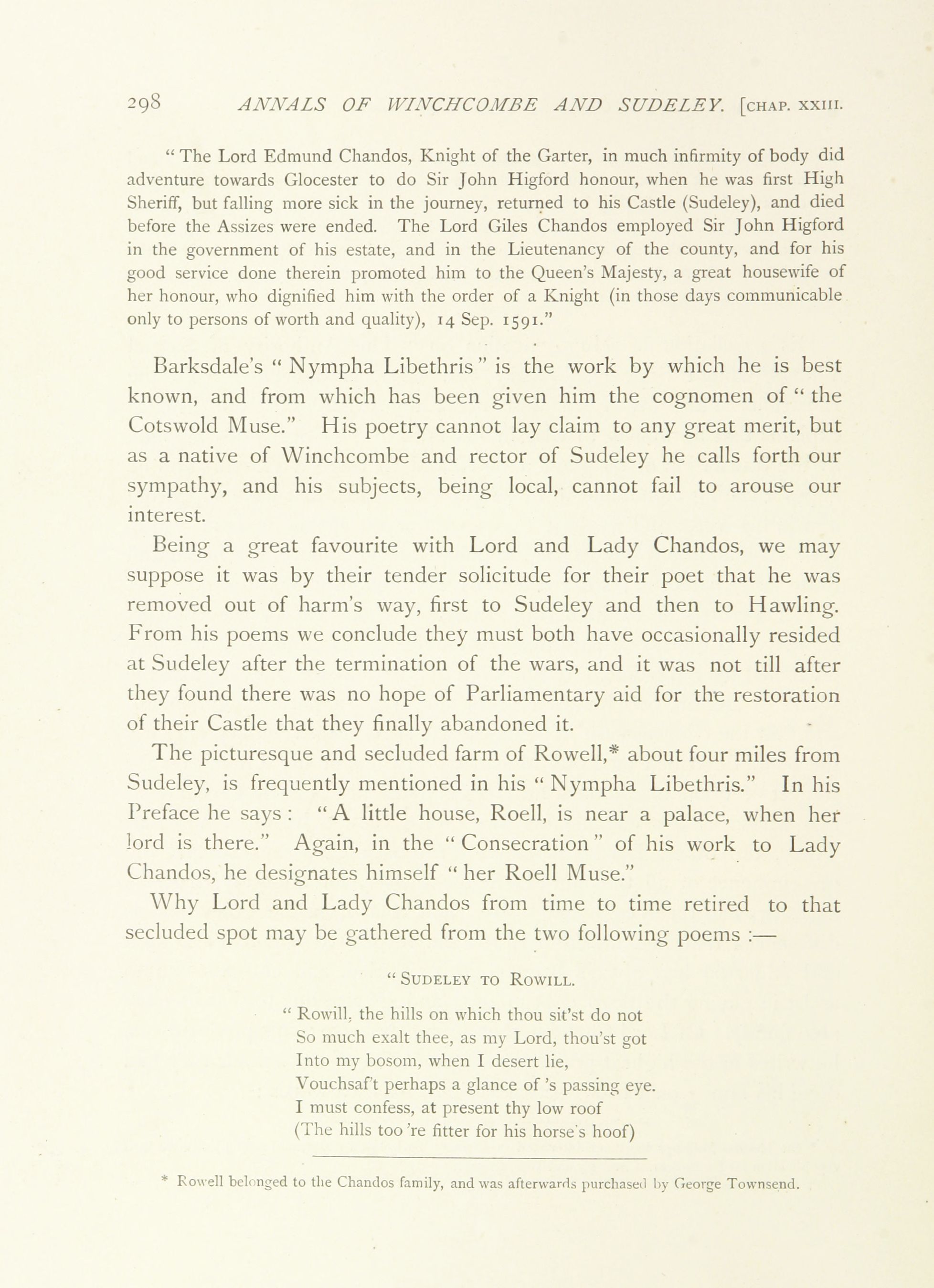 298 ANNALS OF WINCHCOMBE AND SUDELEY. [CHAP. XXIII.

"The Lord Edmund Chandos, Knight of the Garter, in much infirmity of body did adventure towards Glocester to do Sir John Higford honour, when he was first High Sheriff, but falling more sick in the journey, returned to his Castle (Sudeley), and died before the Assizes were ended. The Lord Giles Chandos employed Sir John Higford in the government of his estate, and in the Lieutenancy of the county, and for his good service done therein promoted him to the Queen's Majesty, a great housewife of her honour, who dignified him with the order of a Knight (in those days communicable only to persons of worth and quality), 14 Sep. 1591."

Barksdale's "Nympha Libethris" is the work by which he is best known, and from which has been given him the cognomen of "the Cotswold Muse." His poetry cannot lay claim to any great merit, but as a native of Winchcombe and rector of Sudeley he calls forth our sympathy, and his subjects, being local, cannot fail to arouse our interest.

Being a great favourite with Lord and Lady Chandos, we may suppose it was by their tender solicitude for their poet that he was removed out of harm's way, first to Sudeley and then to Hawling. From his poems we conclude they must both have occasionally resided at Sudeley after the termination of the wars, and it was not till after they found there was no hope of Parliamentary aid for the restoration of their Castle that they finally abandoned it.

The picturesque and secluded farm of Rowell,* about four miles from Sudeley, is frequently mentioned in his "Nympha Libethris." In his Preface he says: "A little house, Roell, is near a palace, when her lord is there." Again, in the "Consecration" of his work to Lady Chandos, he designates himself "her Roell Muse."

Why Lord and Lady Chandos from time to time retired to that secluded spot may be gathered from the two following poems :—

"SUDELEY TO ROWILL.

"Rowill, the hills on which thou sit'st do not
So much exalt thee, as my Lord, thou'st got
Into my bosom, when I desert lie,
Vouchsaf't perhaps a glance of 's passing eye.
I must confess, at present thy low roof
(The hills too 're fitter for his horse's hoof)

* Rowell belonged to the Chandos family, and was afterwards purchased by George Townsend.